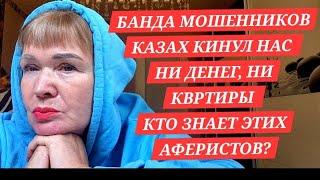 БАНДА МОШЕННИКОВ
КАЗАХ КИНУЛ НАС
НИ ДЕНЕГ, НИ
КВРТИРЫ
КТО ЗНАЕТ ЭТИХ
АФЕРИСТОВ?